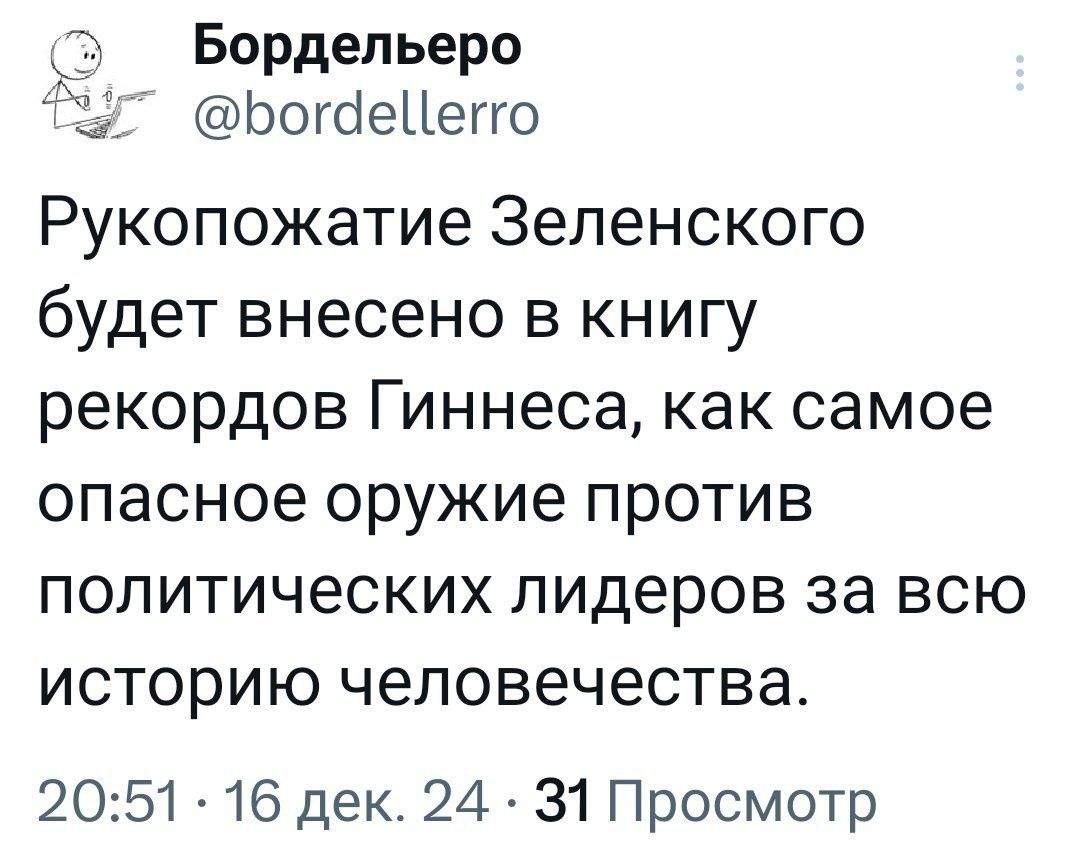 Бордельеро
@bordellerro

Рукопожатие Зеленского будет внесено в книгу рекордов Гиннеса, как самое опасное оружие против политических лидеров за всю историю человечества.

20:51 · 16 дек. 24 · 31 Просмотр